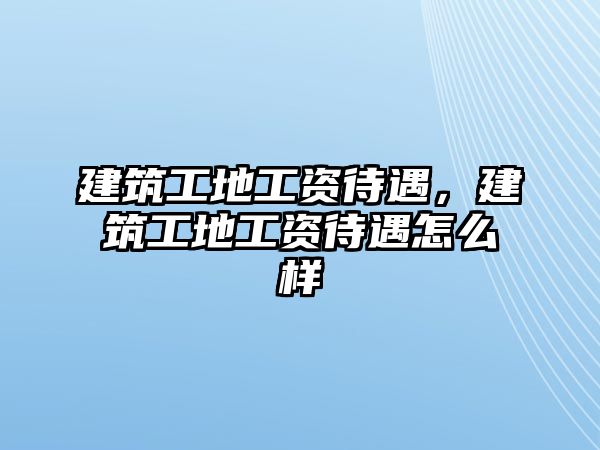 建筑工地工资待遇，建筑工地工资待遇怎么样